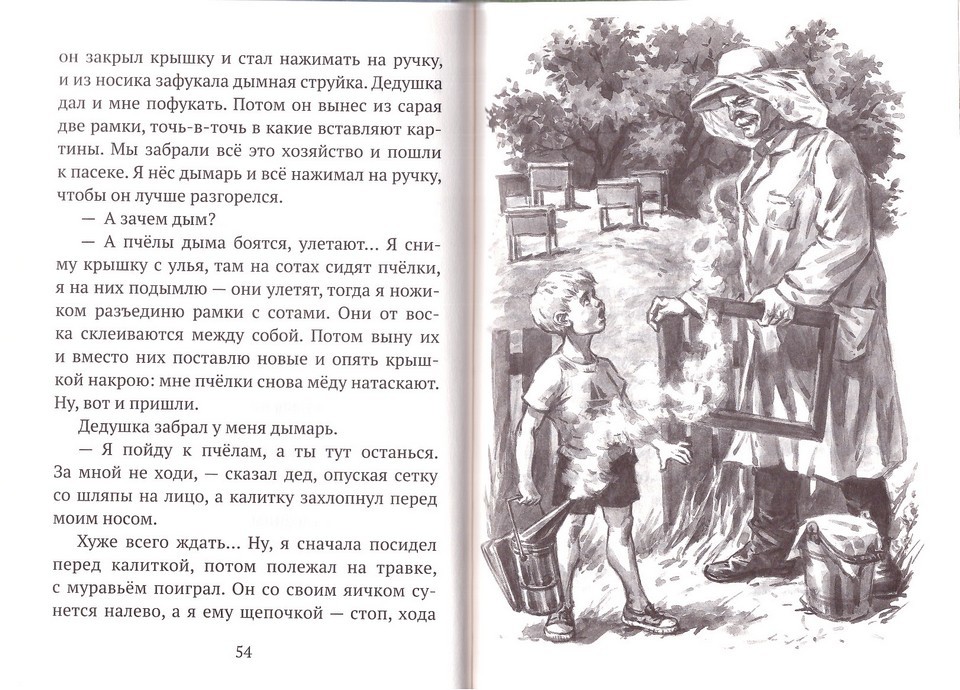 он закрыл крышку и стал нажимать на ручку, и из носика зафукала дымная струйка. Дедушка дал и мне пофукать. Потом он вынес из сарая две рамки, точь-в-точь в какие вставляют картины. Мы забрали всё это хозяйство и пошли к пасеке. Я нёс дымарь и всё нажимал на ручку, чтобы он лучше разгорелся.

— А зачем дым?

— А пчёлы дыма боятся, улетают... Я сниму крышку с улья, там на сотах сидят пчёлки, я на них подымлю — они улетят, тогда я ножиком разъединю рамки с сотами. Они от воска склеиваются между собой. Потом выну их и вместо них поставлю новые и опять крышкой накрою: мне пчёлки снова мёду натаскают. Ну, вот и пришли.

Дедушка забрал у меня дымарь.

— Я пойду к пчёлам, а ты тут останься. За мной не ходи, — сказал дед, опуская сетку со шляпы на лицо, а калитку захлопнул перед моим носом.

Хуже всего ждать... Ну, я сначала посидел перед калиткой, потом полежал на травке, с муравьём поиграл. Он со своим яичком сунется налево, а я ему щепочкой — стоп, хода

54